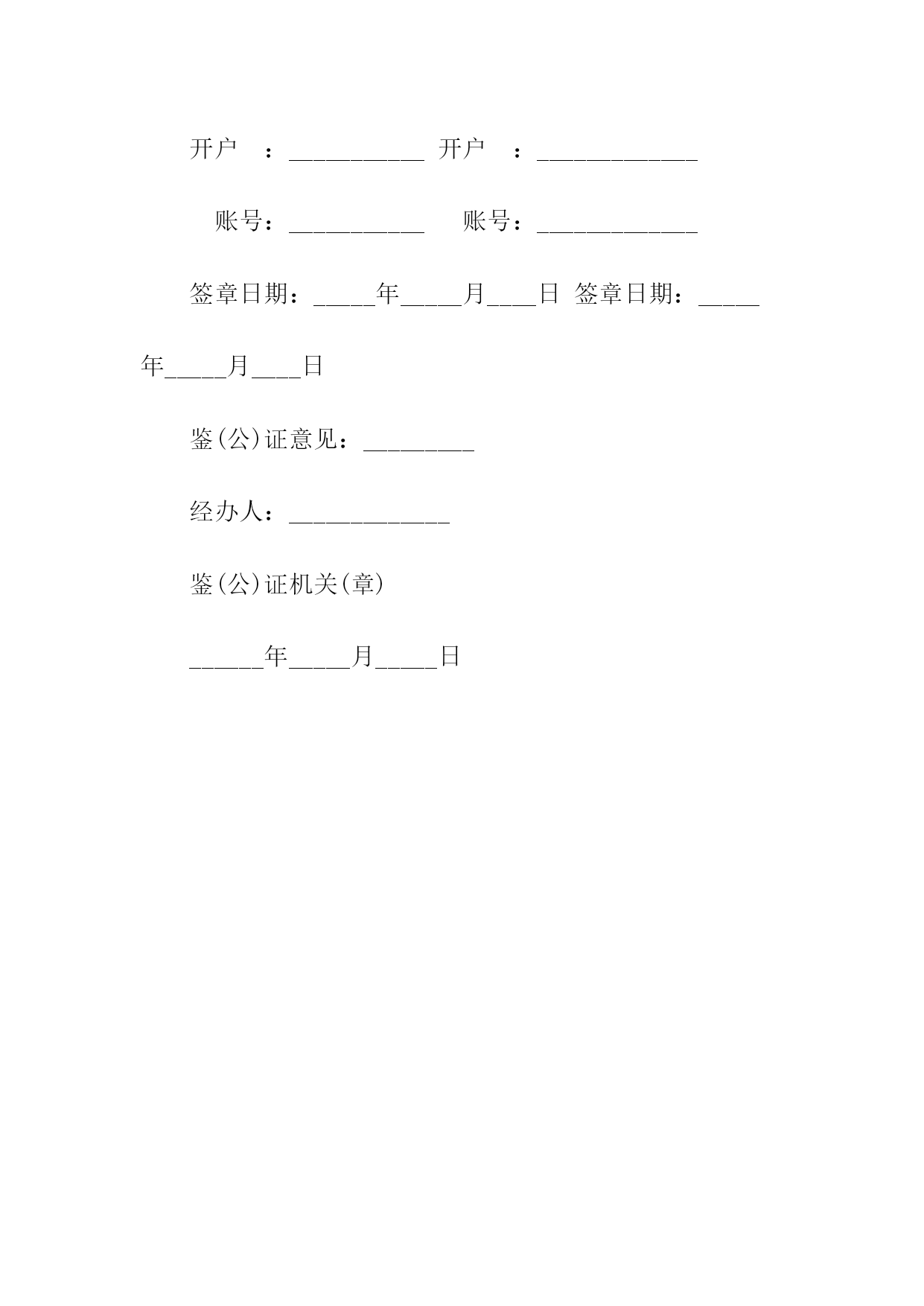 开户　：___________ 开户　：_____________

账号：___________　账号：_____________

签章日期：_____年_____月____日 签章日期：_____年_____月____日

鉴(公)证意见：_________

经办人：_____________

鉴(公)证机关(章)

______年_____月_____日